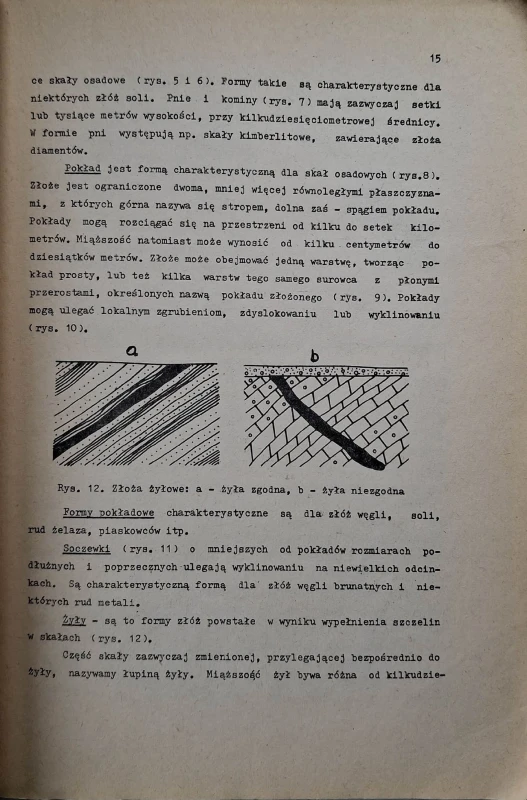 15

ce skały osadowe (rys. 5 i 6). Formy takie są charakterystyczne dla niektórych złóż soli. Pnie i kominy (rys. 7) mają zazwyczaj setki lub tysiące metrów wysokości, przy kilkudziesięciometrowej średnicy. W formie pni występują np. skały kimberlitowe, zawierające złoża diamentów.

Pokład jest formą charakterystyczną dla skał osadowych (rys.8). Złoże jest ograniczone dwoma, mniej więcej równoległymi płaszczyznami, z których górna nazywa się stropem, dolna zaś - spągiem pokładu. Pokłady mogą rozciągać się na przestrzeni od kilku do setek kilometrów. Miąższość natomiast może wynosić od kilku centymetrów do dziesiątków metrów. Złoże może obejmować jedną warstwę, tworząc pokład prosty, lub też kilka warstw tego samego surowca z płonymi przerostami, określonych nazwą pokładu złożonego (rys. 9). Pokłady mogą ulegać lokalnym zgrubieniom, zdyslokowaniu lub wyklinowaniu (rys. 10).

a

b

Rys. 12. Złoża żyłowe: a - żyła zgodna, b - żyła niezgodna

Formy pokładowe charakterystyczne są dla złóż węgli, soli, rud żelaza, piaskowców itp.

Soczewki (rys. 11) o mniejszych od pokładów rozmiarach podłużnych i poprzecznych ulegają wyklinowaniu na niewielkich odcinkach. Są charakterystyczną formą dla złóż węgli brunatnych i niektórych rud metali.

Żyły - są to formy złóż powstałe w wyniku wypełnienia szczelin w skałach (rys. 12).

Część skały zazwyczaj zmienionej, przylegającej bezpośrednio do żyły, nazywamy łupiną żyły. Miąższość żył bywa różna od kilkudzie-